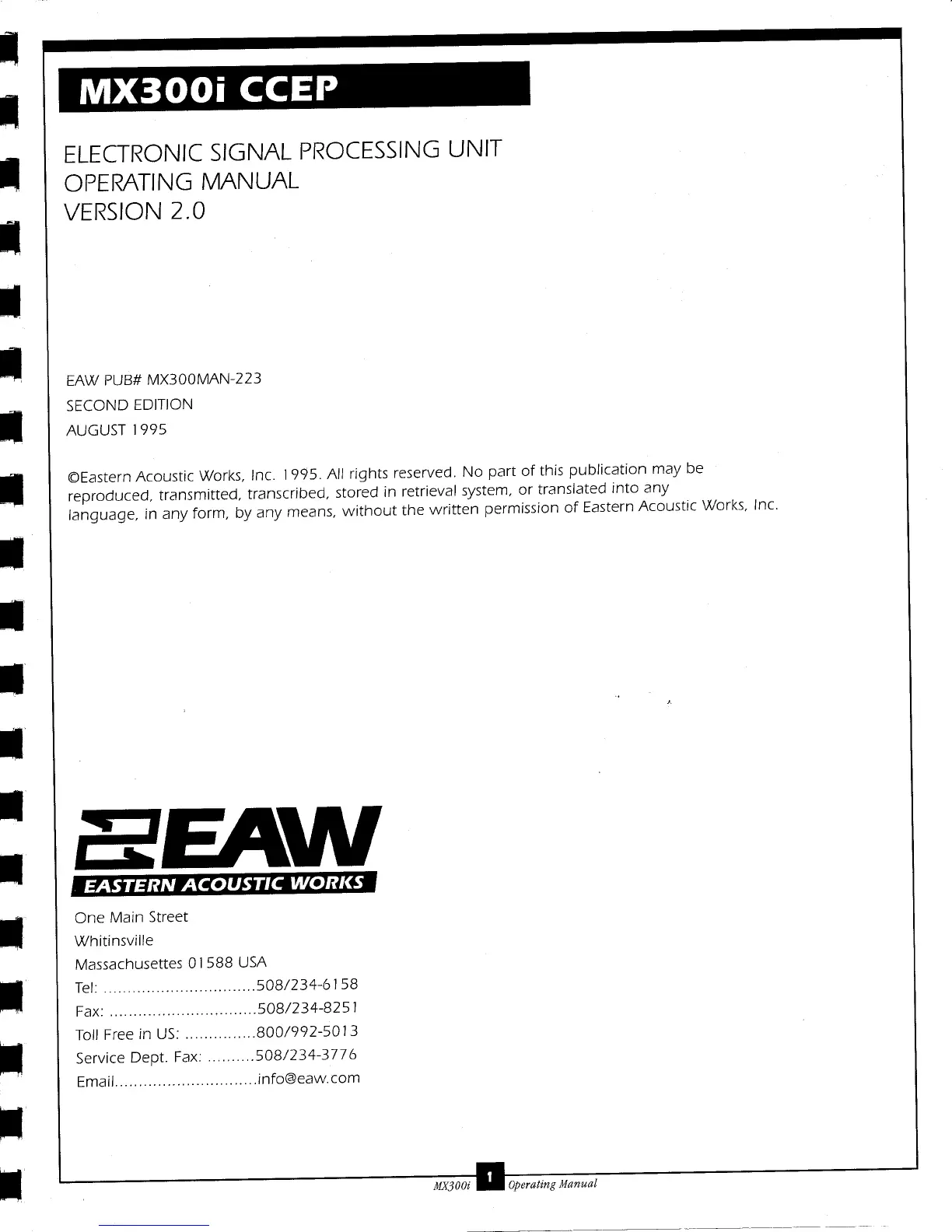 MX300i CCEP

ELECTRONIC SIGNAL PROCESSING UNIT
OPERATING MANUAL
VERSION 2.0

EAW PUB# MX300MAN-223
SECOND EDITION
AUGUST 1995

©Eastern Acoustic Works, Inc. 1995. All rights reserved. No part of this publication may be reproduced, transmitted, transcribed, stored in retrieval system, or translated into any language, in any form, by any means, without the written permission of Eastern Acoustic Works, Inc.

EAW
EASTERN ACOUSTIC WORKS

One Main Street
Whitinsville
Massachusettes 01588 USA
Tel: ................................508/234-6158
Fax: ...............................508/234-8251
Toll Free in US: ...............800/992-5013
Service Dept. Fax: ..........508/234-3776
Email..............................info@eaw.com

MX300i 1 Operating Manual